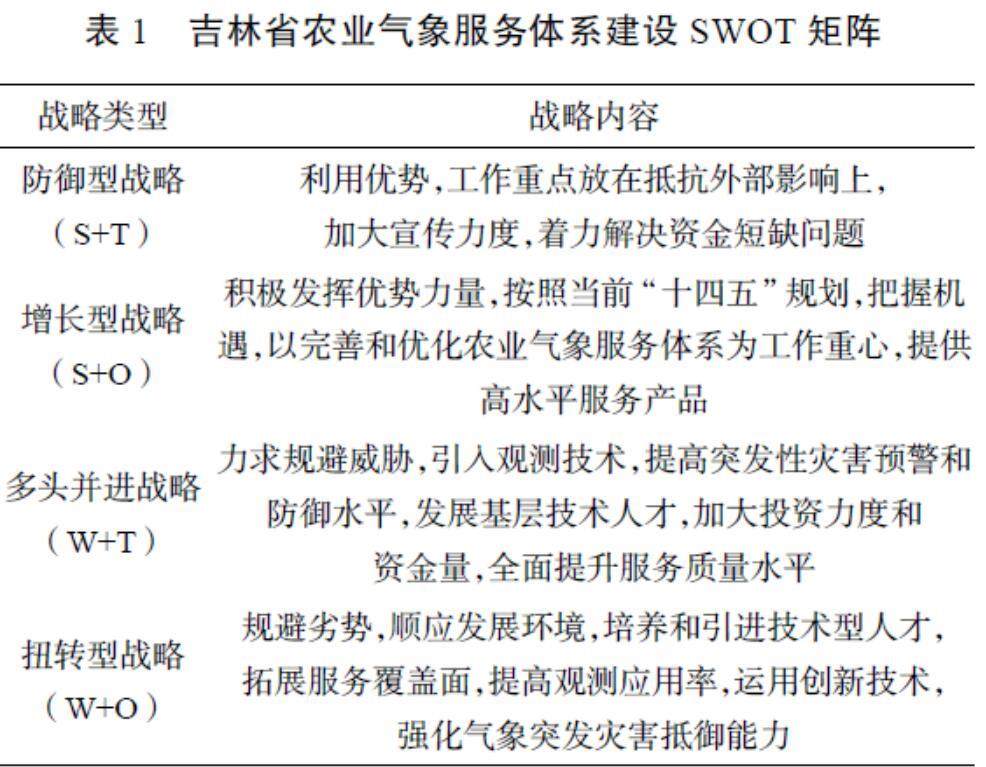 表 1　吉林省农业气象服务体系建设 SWOT 矩阵

| 战略类型 | 战略内容 |
|---|---|
| 防御型战略（S+T） | 利用优势,工作重点放在抵抗外部影响上,加大宣传力度,着力解决资金短缺问题 |
| 增长型战略（S+O） | 积极发挥优势力量,按照当前“十四五”规划,把握机遇,以完善和优化农业气象服务体系为工作重心,提供高水平服务产品 |
| 多头并进战略（W+T） | 力求规避威胁,引入观测技术,提高突发性灾害预警和防御水平,发展基层技术人才,加大投资力度和资金量,全面提升服务质量水平 |
| 扭转型战略（W+O） | 规避劣势,顺应发展环境,培养和引进技术型人才,拓展服务覆盖面,提高观测应用率,运用创新技术,强化气象突发灾害抵御能力 |